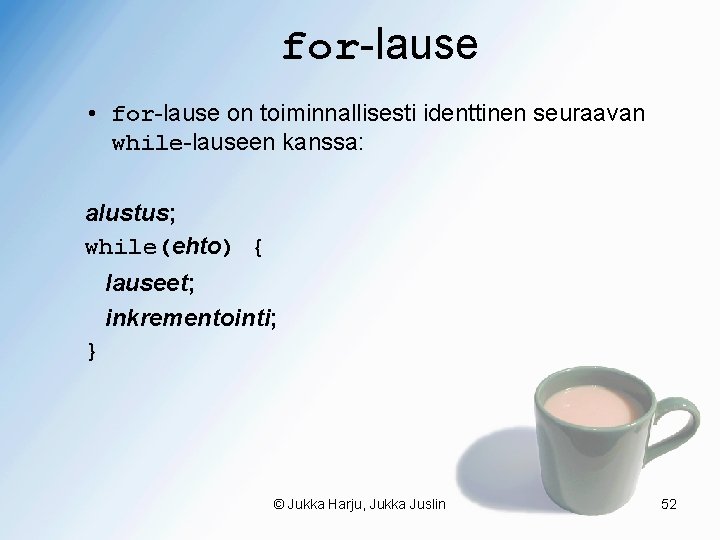 for-lause

• for-lause on toiminnallisesti identtinen seuraavan while-lauseen kanssa:

alustus;
while(ehto) {
 lauseet;
 inkrementointi;
}

© Jukka Harju, Jukka Juslin

52